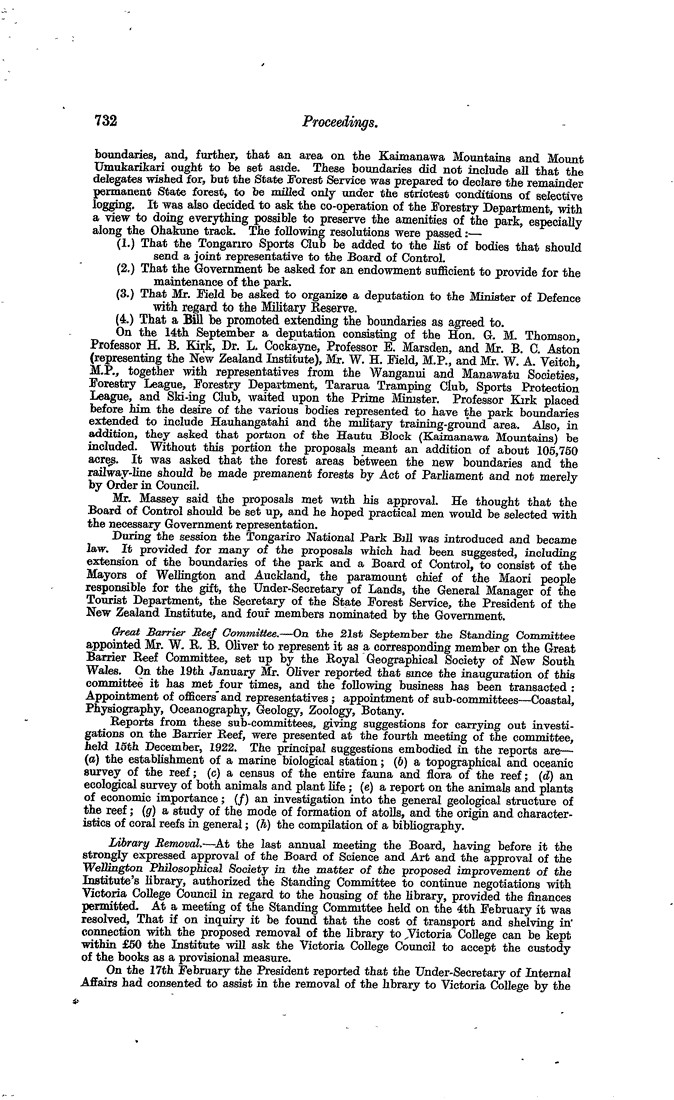 732 Proceedings.

boundaries, and, further, that an area on the Kaimanawa Mountains and Mount Umukarikari ought to be set aside. These boundaries did not include all that the delegates wished for, but the State Forest Service was prepared to declare the remainder permanent State forest, to be milled only under the strictest conditions of selective logging. It was also decided to ask the co-operation of the Forestry Department, with a view to doing everything possible to preserve the amenities of the park, especially along the Ohakune track. The following resolutions were passed:—
(1.) That the Tongariro Sports Club be added to the list of bodies that should send a joint representative to the Board of Control.
(2.) That the Government be asked for an endowment sufficient to provide for the maintenance of the park.
(3.) That Mr. Field be asked to organize a deputation to the Minister of Defence with regard to the Military Reserve.
(4.) That a Bill be promoted extending the boundaries as agreed to.

On the 14th September a deputation consisting of the Hon. G. M. Thomson, Professor H. B. Kirk, Dr. L. Cockayne, Professor E. Marsden, and Mr. B. C. Aston (representing the New Zealand Institute), Mr. W. H. Field, M.P., and Mr. W. A. Veitch, M.P., together with representatives from the Wanganui and Manawatu Societies, Forestry League, Forestry Department, Tararua Tramping Club, Sports Protection League, and Ski-ing Club, waited upon the Prime Minister. Professor Kirk placed before him the desire of the various bodies represented to have the park boundaries extended to include Hauhangatahi and the military training-ground area. Also, in addition, they asked that portion of the Hautu Block (Kaimanawa Mountains) be included. Without this portion the proposals meant an addition of about 105,750 acres. It was asked that the forest areas between the new boundaries and the railway-line should be made premanent forests by Act of Parliament and not merely by Order in Council.

Mr. Massey said the proposals met with his approval. He thought that the Board of Control should be set up, and he hoped practical men would be selected with the necessary Government representation.

During the session the Tongariro National Park Bill was introduced and became law. It provided for many of the proposals which had been suggested, including extension of the boundaries of the park and a Board of Control, to consist of the Mayors of Wellington and Auckland, the paramount chief of the Maori people responsible for the gift, the Under-Secretary of Lands, the General Manager of the Tourist Department, the Secretary of the State Forest Service, the President of the New Zealand Institute, and four members nominated by the Government.

Great Barrier Reef Committee.—On the 21st September the Standing Committee appointed Mr. W. R. B. Oliver to represent it as a corresponding member on the Great Barrier Reef Committee, set up by the Royal Geographical Society of New South Wales. On the 19th January Mr. Oliver reported that since the inauguration of this committee it has met four times, and the following business has been transacted: Appointment of officers and representatives; appointment of sub-committees—Coastal, Physiography, Oceanography, Geology, Zoology, Botany.

Reports from these sub-committees, giving suggestions for carrying out investigations on the Barrier Reef, were presented at the fourth meeting of the committee, held 15th December, 1922. The principal suggestions embodied in the reports are—(a) the establishment of a marine biological station; (b) a topographical and oceanic survey of the reef; (c) a census of the entire fauna and flora of the reef; (d) an ecological survey of both animals and plant life; (e) a report on the animals and plants of economic importance; (f) an investigation into the general geological structure of the reef; (g) a study of the mode of formation of atolls, and the origin and characteristics of coral reefs in general; (h) the compilation of a bibliography.

Library Removal.—At the last annual meeting the Board, having before it the strongly expressed approval of the Board of Science and Art and the approval of the Wellington Philosophical Society in the matter of the proposed improvement of the Institute's library, authorized the Standing Committee to continue negotiations with Victoria College Council in regard to the housing of the library, provided the finances permitted. At a meeting of the Standing Committee held on the 4th February it was resolved, That if on inquiry it be found that the cost of transport and shelving in connection with the proposed removal of the library to Victoria College can be kept within £50 the Institute will ask the Victoria College Council to accept the custody of the books as a provisional measure.

On the 17th February the President reported that the Under-Secretary of Internal Affairs had consented to assist in the removal of the library to Victoria College by the